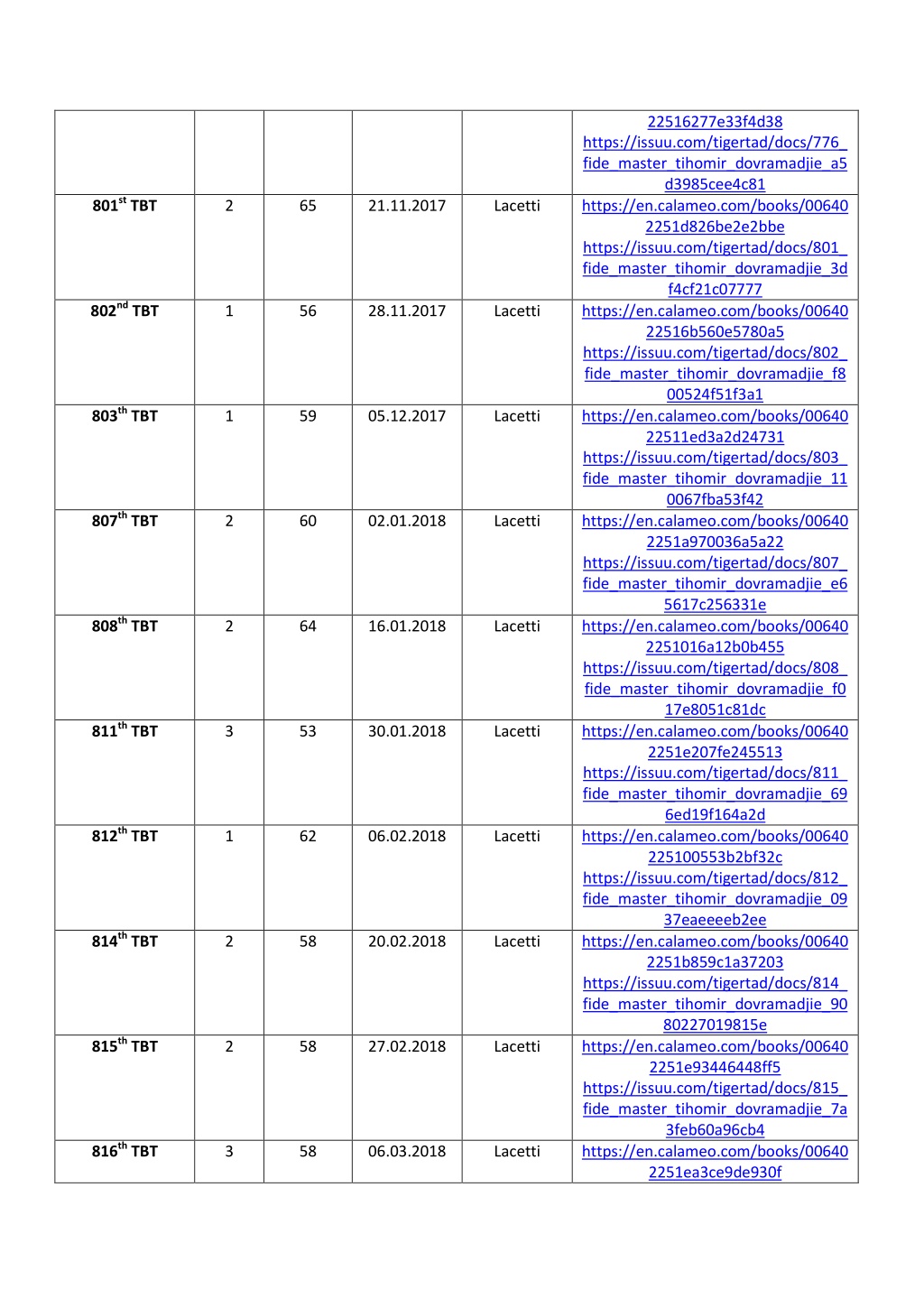 |  |  |  |  |  |  |
|---|---|---|---|---|---|
|  |  |  |  |  | 22516277e33f4d38 https://issuu.com/tigertad/docs/776_fide_master_tihomir_dovramadjie_a5d3985cee4c81 |
| 801$^{st}$ TBT | 2 | 65 | 21.11.2017 | Lacetti | https://en.calameo.com/books/006402251d826be2e2bbe https://issuu.com/tigertad/docs/801_fide_master_tihomir_dovramadjie_3df4cf21c07777 |
| 802$^{nd}$ TBT | 1 | 56 | 28.11.2017 | Lacetti | https://en.calameo.com/books/0064022516b560e5780a5 https://issuu.com/tigertad/docs/802_fide_master_tihomir_dovramadjie_f800524f51f3a1 |
| 803$^{th}$ TBT | 1 | 59 | 05.12.2017 | Lacetti | https://en.calameo.com/books/0064022511ed3a2d24731 https://issuu.com/tigertad/docs/803_fide_master_tihomir_dovramadjie_110067fba53f42 |
| 807$^{th}$ TBT | 2 | 60 | 02.01.2018 | Lacetti | https://en.calameo.com/books/006402251a970036a5a22 https://issuu.com/tigertad/docs/807_fide_master_tihomir_dovramadjie_e65617c256331e |
| 808$^{th}$ TBT | 2 | 64 | 16.01.2018 | Lacetti | https://en.calameo.com/books/006402251016a12b0b455 https://issuu.com/tigertad/docs/808_fide_master_tihomir_dovramadjie_f017e8051c81dc |
| 811$^{th}$ TBT | 3 | 53 | 30.01.2018 | Lacetti | https://en.calameo.com/books/006402251e207fe245513 https://issuu.com/tigertad/docs/811_fide_master_tihomir_dovramadjie_696ed19f164a2d |
| 812$^{th}$ TBT | 1 | 62 | 06.02.2018 | Lacetti | https://en.calameo.com/books/00640225100553b2bf32c https://issuu.com/tigertad/docs/812_fide_master_tihomir_dovramadjie_0937eaeeeeb2ee |
| 814$^{th}$ TBT | 2 | 58 | 20.02.2018 | Lacetti | https://en.calameo.com/books/006402251b859c1a37203 https://issuu.com/tigertad/docs/814_fide_master_tihomir_dovramadjie_9080227019815e |
| 815$^{th}$ TBT | 2 | 58 | 27.02.2018 | Lacetti | https://en.calameo.com/books/006402251e93446448ff5 https://issuu.com/tigertad/docs/815_fide_master_tihomir_dovramadjie_7a3feb60a96cb4 |
| 816$^{th}$ TBT | 3 | 58 | 06.03.2018 | Lacetti | https://en.calameo.com/books/006402251ea3ce9de930f |